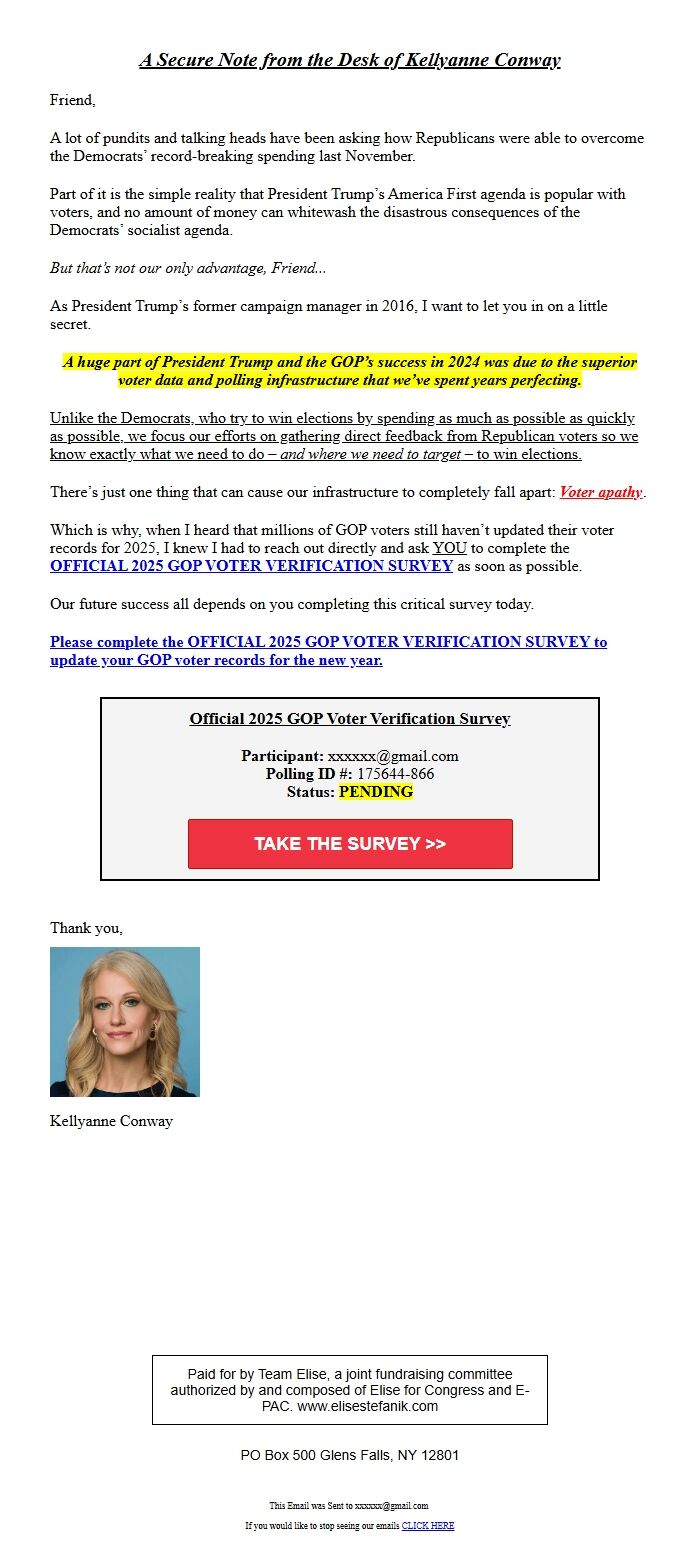 A Secure Note from the Desk of Kellyanne Conway

Friend,

A lot of pundits and talking heads have been asking how Republicans were able to overcome the Democrats' record-breaking spending last November.

Part of it is the simple reality that President Trump's America First agenda is popular with voters, and no amount of money can whitewash the disastrous consequences of the Democrats' socialist agenda.

But that's not our only advantage, Friend...

As President Trump's former campaign manager in 2016, I want to let you in on a little secret.

A huge part of President Trump and the GOP's success in 2024 was due to the superior voter data and polling infrastructure that we've spent years perfecting.

Unlike the Democrats, who try to win elections by spending as much as possible as quickly as possible, we focus our efforts on gathering direct feedback from Republican voters so we know exactly what we need to do – and where we need to target – to win elections.

There's just one thing that can cause our infrastructure to completely fall apart: Voter apathy.

Which is why, when I heard that millions of GOP voters still haven't updated their voter records for 2025, I knew I had to reach out directly and ask YOU to complete the OFFICIAL 2025 GOP VOTER VERIFICATION SURVEY as soon as possible.

Our future success all depends on you completing this critical survey today.

Please complete the OFFICIAL 2025 GOP VOTER VERIFICATION SURVEY to update your GOP voter records for the new year.

Official 2025 GOP Voter Verification Survey

Participant: xxxxxx@gmail.com
Polling ID #: 175644-866
Status: PENDING

TAKE THE SURVEY >>

Thank you,

Kellyanne Conway

Paid for by Team Elise, a joint fundraising committee authorized by and composed of Elise for Congress and E-PAC. www.elisestefanik.com

PO Box 500 Glens Falls, NY 12801

This Email was Sent to xxxxxx@gmail.com

If you would like to stop seeing our emails CLICK HERE